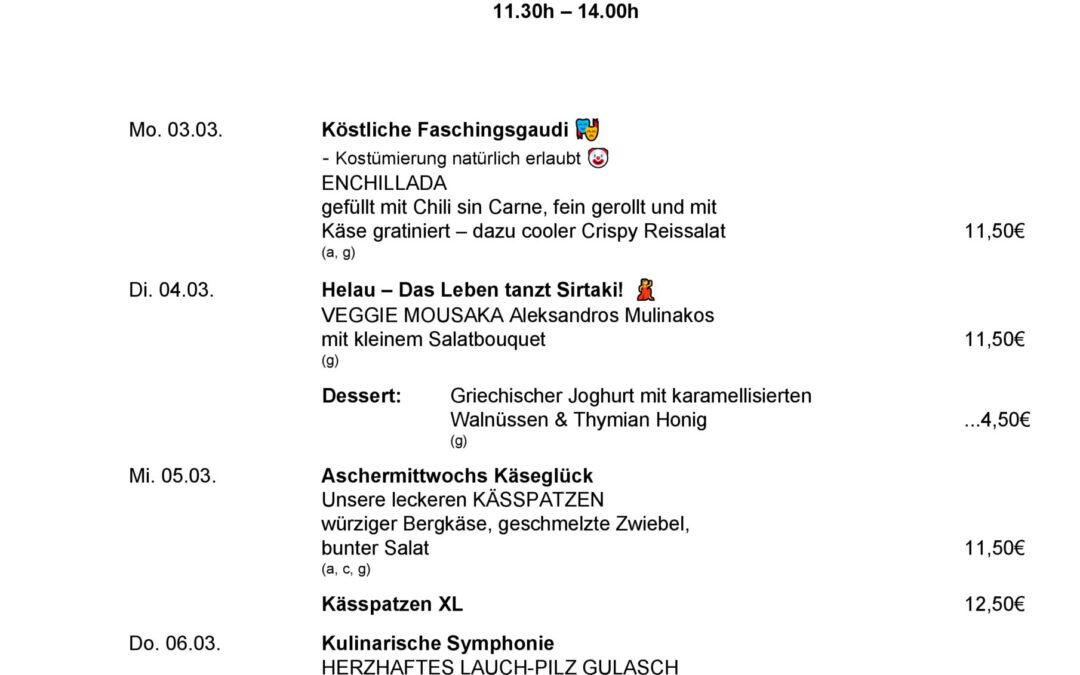 11.30h – 14.00h

Mo. 03.03.
Köstliche Faschingsgaudi 🎭
- Kostümierung natürlich erlaubt 🤡
ENCHILLADA
gefüllt mit Chili sin Carne, fein gerollt und mit Käse gratiniert – dazu cooler Crispy Reissalat 11,50€
(a, g)

Di. 04.03.
Helau – Das Leben tanzt Sirtaki! 💃
VEGGIE MOUSAKA Aleksandros Mulinakos
mit kleinem Salatbouquet 11,50€
(g)

Dessert: Griechischer Joghurt mit karamellisierten Walnüssen & Thymian Honig ...4,50€
(g)

Mi. 05.03.
Aschermittwochs Käseglück
Unsere leckeren KÄSSPATZEN
würziger Bergkäse, geschmelzte Zwiebel,
bunter Salat 11,50€
(a, c, g)

Kässpatzen XL 12,50€

Do. 06.03.
Kulinarische Symphonie
HERZHAFTES LAUCH-PILZ GULASCH